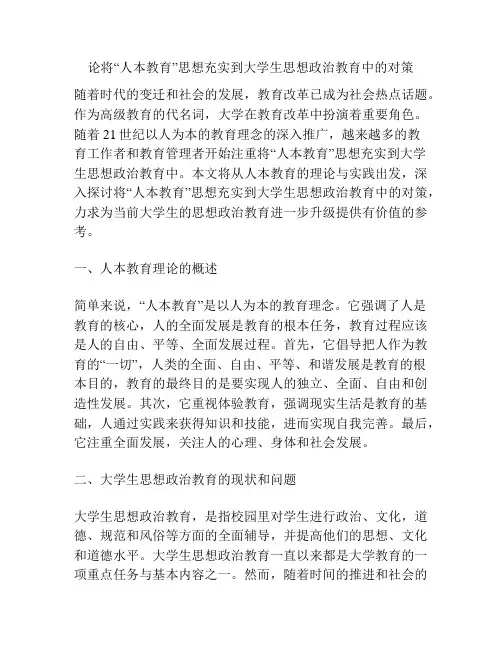 论将“人本教育”思想充实到大学生思想政治教育中的对策

随着时代的变迁和社会的发展，教育改革已成为社会热点话题。作为高级教育的代名词，大学在教育改革中扮演着重要角色。随着 21 世纪以人为本的教育理念的深入推广，越来越多的教育工作者和教育管理者开始注重将“人本教育”思想充实到大学生思想政治教育中。本文将从人本教育的理论与实践出发，深入探讨将“人本教育”思想充实到大学生思想政治教育中的对策，力求为当前大学生的思想政治教育进一步升级提供有价值的参考。

一、人本教育理论的概述

简单来说，“人本教育”是以人为本的教育理念。它强调了人是教育的核心，人的全面发展是教育的根本任务，教育过程应该是人的自由、平等、全面发展过程。首先，它倡导把人作为教育的“一切”，人类的全面、自由、平等、和谐发展是教育的根本目的，教育的最终目的是要实现人的独立、全面、自由和创造性发展。其次，它重视体验教育，强调现实生活是教育的基础，人通过实践来获得知识和技能，进而实现自我完善。最后，它注重全面发展，关注人的心理、身体和社会发展。

二、大学生思想政治教育的现状和问题

大学生思想政治教育，是指校园里对学生进行政治、文化，道德、规范和风俗等方面的全面辅导，并提高他们的思想、文化和道德水平。大学生思想政治教育一直以来都是大学教育的一项重点任务与基本内容之一。然而，随着时间的推进和社会的